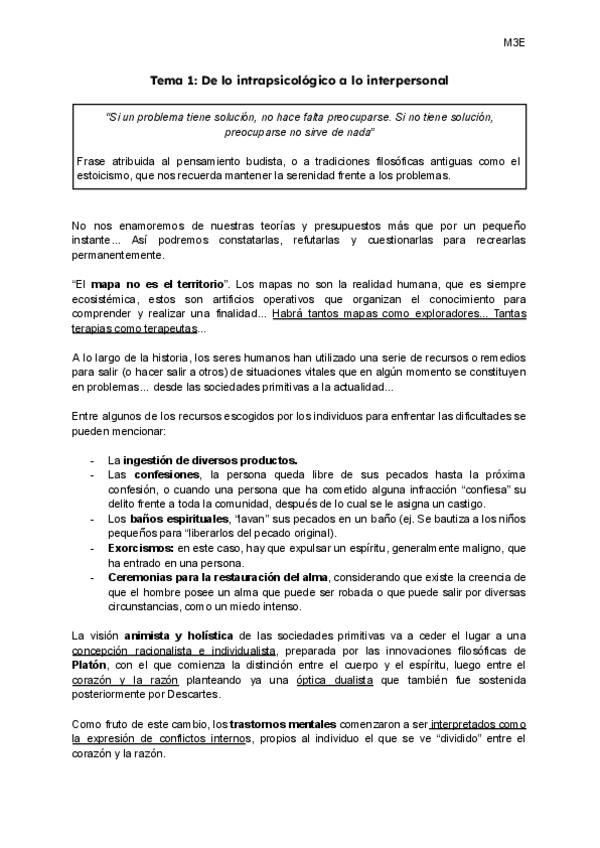 M3E

Tema 1: De lo intrapsicológico a lo interpersonal

"Si un problema tiene solución, no hace falta preocuparse. Si no tiene solución, preocuparse no sirve de nada"

Frase atribuida al pensamiento budista, o a tradiciones filosóficas antiguas como el estoicismo, que nos recuerda mantener la serenidad frente a los problemas.

No nos enamoremos de nuestras teorías y presupuestos más que por un pequeño instante... Así podremos constatarlas, refutarlas y cuestionarlas para recrearlas permanentemente.

"El mapa no es el territorio". Los mapas no son la realidad humana, que es siempre ecosistémica, estos son artificios operativos que organizan el conocimiento para comprender y realizar una finalidad... Habrá tantos mapas como exploradores... Tantas terapias como terapeutas...

A lo largo de la historia, los seres humanos han utilizado una serie de recursos o remedios para salir (o hacer salir a otros) de situaciones vitales que en algún momento se constituyen en problemas... desde las sociedades primitivas a la actualidad...

Entre algunos de los recursos escogidos por los individuos para enfrentar las dificultades se pueden mencionar:

- La ingestión de diversos productos.
- Las confesiones, la persona queda libre de sus pecados hasta la próxima confesión, o cuando una persona que ha cometido alguna infracción "confiesa" su delito frente a toda la comunidad, después de lo cual se le asigna un castigo.
- Los baños espirituales, "lavan" sus pecados en un baño (ej. Se bautiza a los niños pequeños para "liberarlos del pecado original).
- Exorcismos: en este caso, hay que expulsar un espíritu, generalmente maligno, que ha entrado en una persona.
- Ceremonias para la restauración del alma, considerando que existe la creencia de que el hombre posee un alma que puede ser robada o que puede salir por diversas circunstancias, como un miedo intenso.

La visión animista y holística de las sociedades primitivas va a ceder el lugar a una concepción racionalista e individualista, preparada por las innovaciones filosóficas de Platón, con el que comienza la distinción entre el cuerpo y el espíritu, luego entre el corazón y la razón planteando ya una óptica dualista que también fue sostenida posteriormente por Descartes.

Como fruto de este cambio, los trastornos mentales comenzaron a ser interpretados como la expresión de conflictos internos, propios al individuo el que se ve "dividido" entre el corazón y la razón.